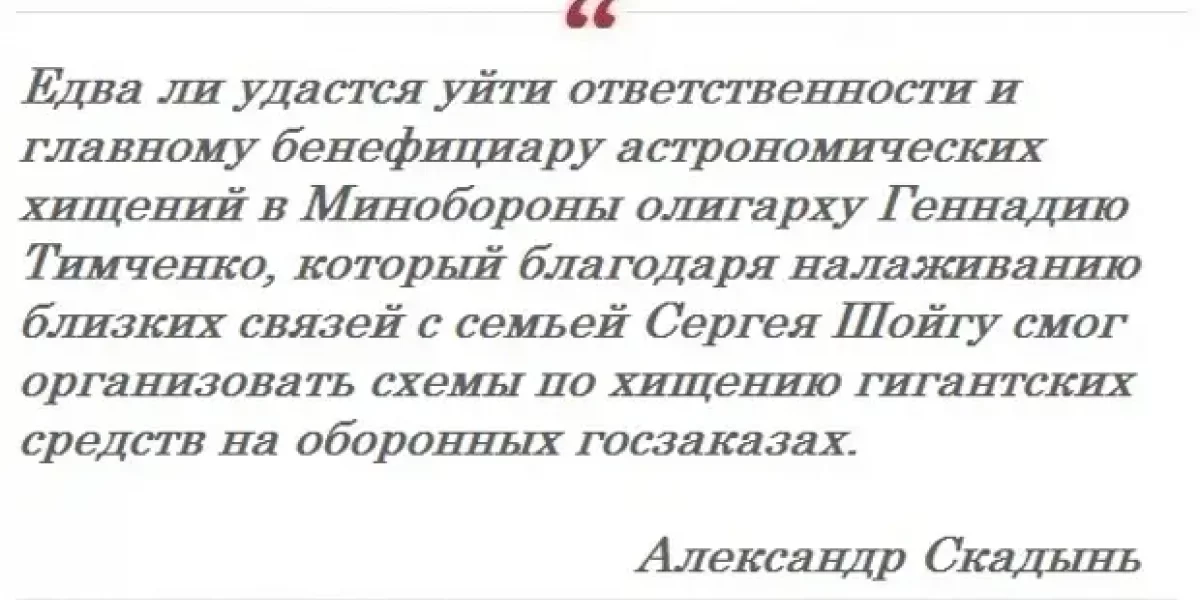 “

Едва ли удастся уйти ответственности и главному бенефициару астрономических хищений в Минобороны олигарху Геннадию Тимченко, который благодаря налаживанию близких связей с семьей Сергея Шойгу смог организовать схемы по хищению гигантских средств на оборонных госзаказах.

Александр Скадынь